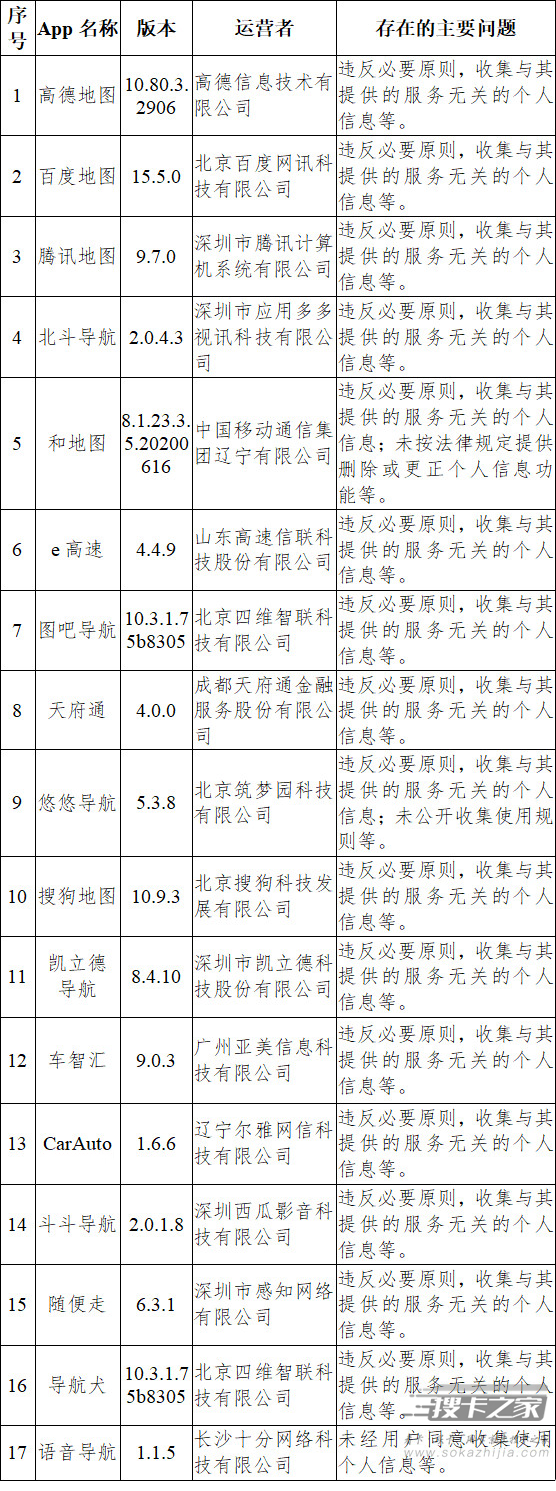 | 序号 | App 名称 | 版本 | 运营者 | 存在的主要问题 |
|---|---|---|---|---|
| 1 | 高德地图 | 10.80.3.2906 | 高德信息技术有限公司 | 违反必要原则，收集与其提供的服务无关的个人信息等。 |
| 2 | 百度地图 | 15.5.0 | 北京百度网讯科技有限公司 | 违反必要原则，收集与其提供的服务无关的个人信息等。 |
| 3 | 腾讯地图 | 9.7.0 | 深圳市腾讯计算机系统有限公司 | 违反必要原则，收集与其提供的服务无关的个人信息等。 |
| 4 | 北斗导航 | 2.0.4.3 | 深圳市应用多多视讯科技有限公司 | 违反必要原则，收集与其提供的服务无关的个人信息等。 |
| 5 | 和地图 | 8.1.23.3.5.20200616 | 中国移动通信集团辽宁有限公司 | 违反必要原则，收集与其提供的服务无关的个人信息；未按法律规定提供删除或更正个人信息功能等。 |
| 6 | e 高速 | 4.4.9 | 山东高速信联科技股份有限公司 | 违反必要原则，收集与其提供的服务无关的个人信息等。 |
| 7 | 图吧导航 | 10.3.1.75b8305 | 北京四维智联科技有限公司 | 违反必要原则，收集与其提供的服务无关的个人信息等。 |
| 8 | 天府通 | 4.0.0 | 成都天府通金融服务股份有限公司 | 违反必要原则，收集与其提供的服务无关的个人信息等。 |
| 9 | 悠悠导航 | 5.3.8 | 北京筑梦园科技有限公司 | 违反必要原则，收集与其提供的服务无关的个人信息；未公开收集使用规则等。 |
| 10 | 搜狗地图 | 10.9.3 | 北京搜狗科技发展有限公司 | 违反必要原则，收集与其提供的服务无关的个人信息等。 |
| 11 | 凯立德导航 | 8.4.10 | 深圳市凯立德科技股份有限公司 | 违反必要原则，收集与其提供的服务无关的个人信息等。 |
| 12 | 车智汇 | 9.0.3 | 广州亚美信息科技有限公司 | 违反必要原则，收集与其提供的服务无关的个人信息等。 |
| 13 | CarAuto | 1.6.6 | 辽宁尔雅网信科技有限公司 | 违反必要原则，收集与其提供的服务无关的个人信息等。 |
| 14 | 斗斗导航 | 2.0.1.8 | 深圳西瓜影音科技有限公司 | 违反必要原则，收集与其提供的服务无关的个人信息等。 |
| 15 | 随便走 | 6.3.1 | 深圳市感知网络有限公司 | 违反必要原则，收集与其提供的服务无关的个人信息等。 |
| 16 | 导航犬 | 10.3.1.75b8305 | 北京四维智联科技有限公司 | 违反必要原则，收集与其提供的服务无关的个人信息等。 |
| 17 | 语音导航 | 1.1.5 | 长沙十分网络科技有限公司 | 未经用户同意收集使用个人信息等。 |

搜卡之家 www.sokazhijia.com